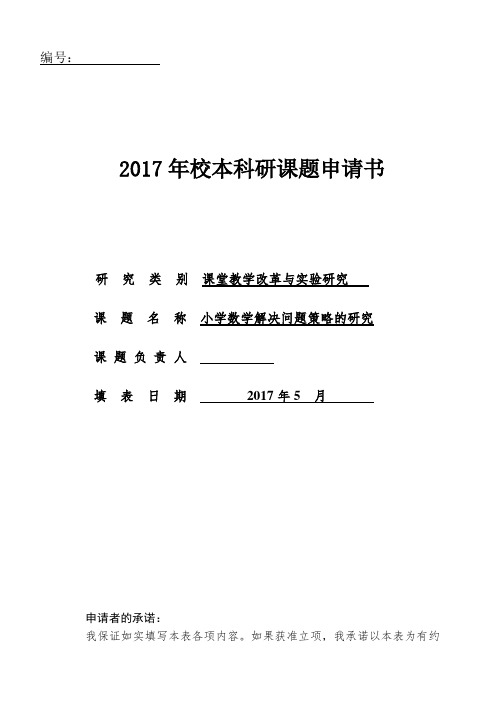 编号：

2017 年校本科研课题申请书

研 究 类 别 课堂教学改革与实验研究

课 题 名 称 小学数学解决问题策略的研究

课 题 负 责 人

填 表 日 期 2017 年 5 月

申请者的承诺：
我保证如实填写本表各项内容。如果获准立项，我承诺以本表为有约